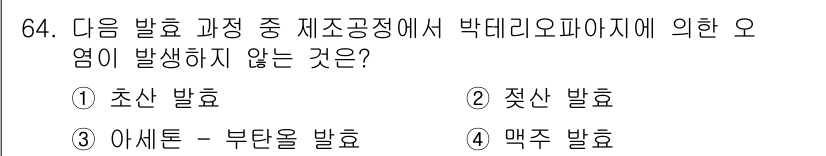 64. 다음 발효 과정 중 제조공정에서 박테리오파아지에 의한 오염이 발생하지 않는 것은?

① 초산 발효
② 젖산 발효
③ 아세톤 - 부탄올 발효
④ 맥주 발효